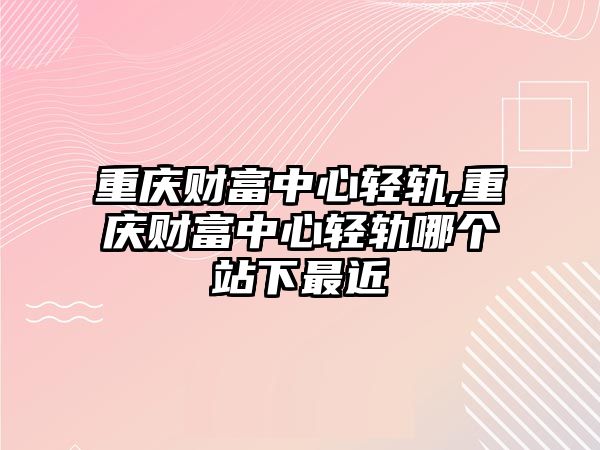 重庆财富中心轻轨,重庆财富中心轻轨哪个站下最近